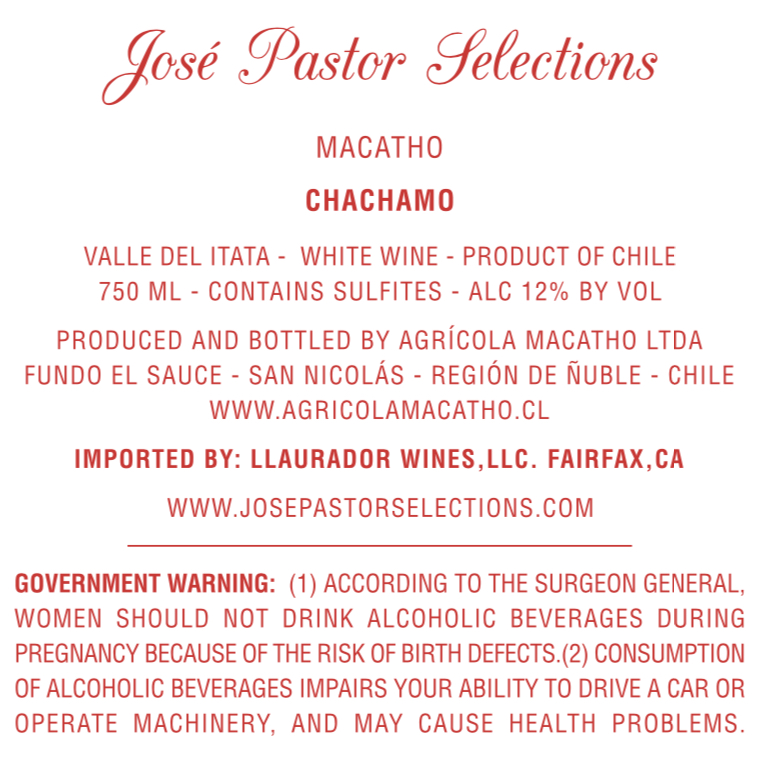 José Pastor Selections

MACATHO

CHACHAMO

VALLE DEL ITATA - WHITE WINE - PRODUCT OF CHILE
750 ML - CONTAINS SULFITES - ALC 12% BY VOL

PRODUCED AND BOTTLED BY AGRÍCOLA MACATHO LTDA
FUNDO EL SAUCE - SAN NICOLÁS - REGIÓN DE ÑUBLE - CHILE
WWW.AGRICOLAMACATHO.CL

IMPORTED BY: LLAURADOR WINES,LLC. FAIRFAX,CA

WWW.JOSEPASTORSELECTIONS.COM

GOVERNMENT WARNING: (1) ACCORDING TO THE SURGEON GENERAL, WOMEN SHOULD NOT DRINK ALCOHOLIC BEVERAGES DURING PREGNANCY BECAUSE OF THE RISK OF BIRTH DEFECTS.(2) CONSUMPTION OF ALCOHOLIC BEVERAGES IMPAIRS YOUR ABILITY TO DRIVE A CAR OR OPERATE MACHINERY, AND MAY CAUSE HEALTH PROBLEMS.